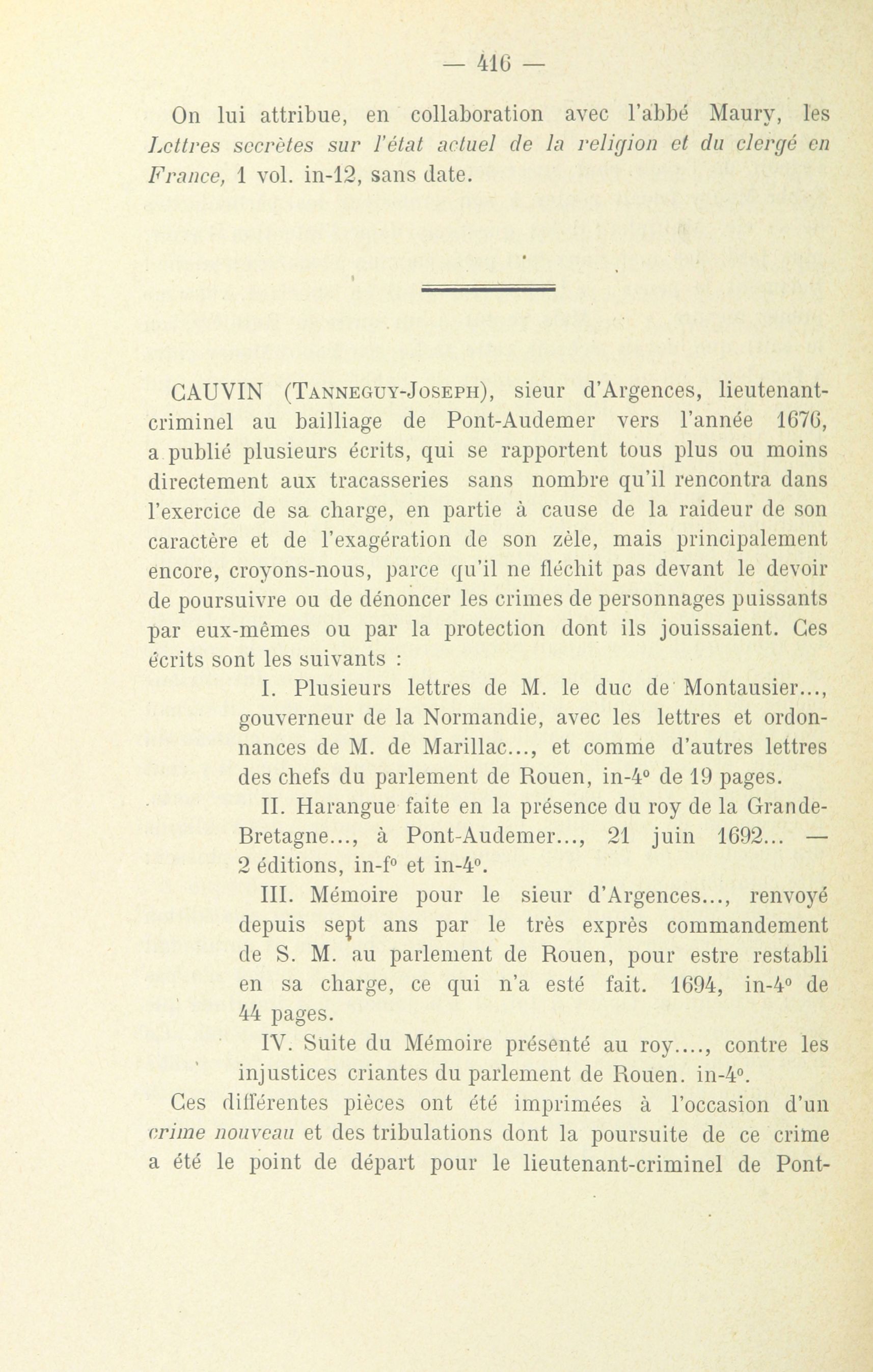 — 416 —

On lui attribue, en collaboration avec l'abbé Maury, les Lettres secrètes sur l'état actuel de la religion et du clergé en France, 1 vol. in-12, sans date.

CAUVIN (Tanneguy-Joseph), sieur d'Argences, lieutenant-criminel au bailliage de Pont-Audemer vers l'année 1676, a publié plusieurs écrits, qui se rapportent tous plus ou moins directement aux tracasseries sans nombre qu'il rencontra dans l'exercice de sa charge, en partie à cause de la raideur de son caractère et de l'exagération de son zèle, mais principalement encore, croyons-nous, parce qu'il ne fléchit pas devant le devoir de poursuivre ou de dénoncer les crimes de personnages puissants par eux-mêmes ou par la protection dont ils jouissaient. Ces écrits sont les suivants :

I. Plusieurs lettres de M. le duc de Montausier..., gouverneur de la Normandie, avec les lettres et ordonnances de M. de Marillac..., et comme d'autres lettres des chefs du parlement de Rouen, in-4° de 19 pages.

II. Harangue faite en la présence du roy de la Grande-Bretagne..., à Pont-Audemer..., 21 juin 1692... — 2 éditions, in-f° et in-4°.

III. Mémoire pour le sieur d'Argences..., renvoyé depuis sept ans par le très exprès commandement de S. M. au parlement de Rouen, pour estre restabli en sa charge, ce qui n'a esté fait. 1694, in-4° de 44 pages.

IV. Suite du Mémoire présenté au roy...., contre les injustices criantes du parlement de Rouen. in-4°.

Ces différentes pièces ont été imprimées à l'occasion d'un crime nouveau et des tribulations dont la poursuite de ce crime a été le point de départ pour le lieutenant-criminel de Pont-